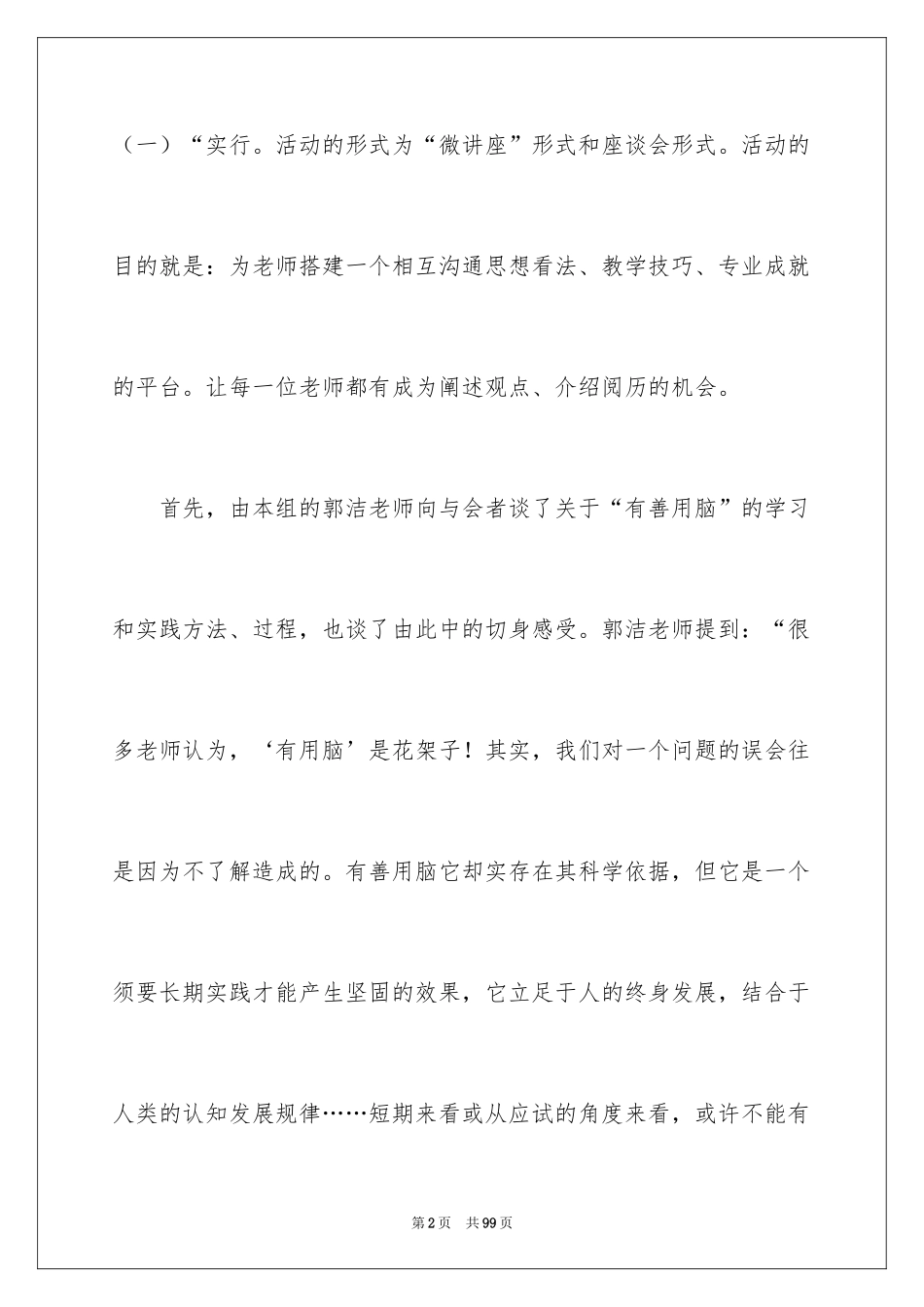 （一）“实行。活动的形式为“微讲座”形式和座谈会形式。活动的目的就是：为老师搭建一个相互沟通思想看法、教学技巧、专业成就的平台。让每一位老师都有成为阐述观点、介绍阅历的机会。

首先，由本组的郭洁老师向与会者谈了关于“有善用脑”的学习和实践方法、过程，也谈了由此中的切身感受。郭洁老师提到：“很多老师认为，‘有用脑’是花架子！其实，我们对一个问题的误会往是因为不了解造成的。有善用脑它却实存在其科学依据，但它是一个须要长期实践才能产生坚固的效果，它立足于人的终身发展，结合于人类的认知发展规律……短期来看或从应试的角度来看，或许不能有

第2页 共99页